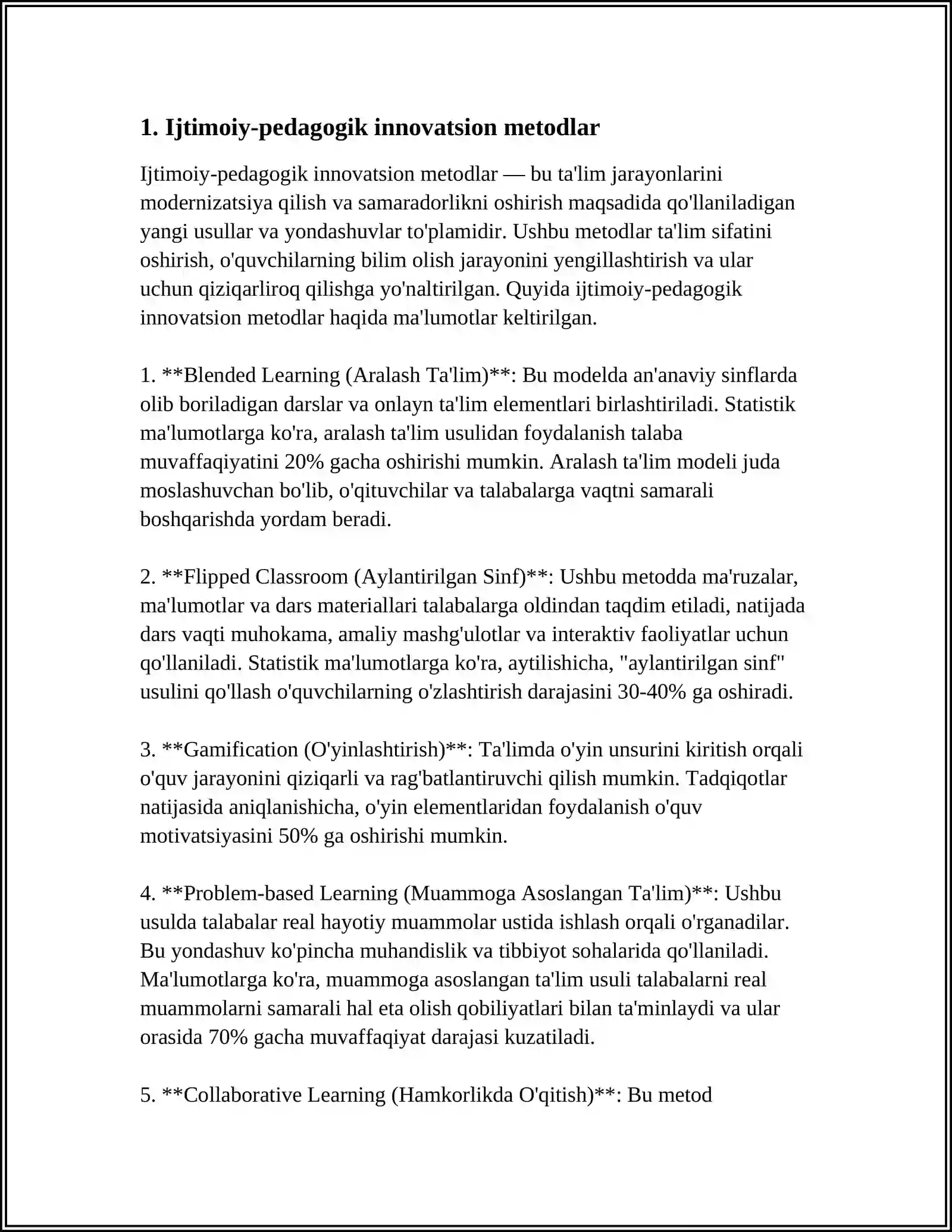 1. Ijtimoiy-pedagogik innovatsion metodlar

Ijtimoiy-pedagogik innovatsion metodlar — bu ta'lim jarayonlarini modernizatsiya qilish va samaradorlikni oshirish maqsadida qo'llaniladigan yangi usullar va yondashuvlar to'plamidir. Ushbu metodlar ta'lim sifatini oshirish, o'quvchilarning bilim olish jarayonini yengillashtirish va ular uchun qiziqarliroq qilishga yo'naltirilgan. Quyida ijtimoiy-pedagogik innovatsion metodlar haqida ma'lumotlar keltirilgan.

1. **Blended Learning (Aralash Ta'lim)**: Bu modelda an'anaviy sinflarda olib boriladigan darslar va onlayn ta'lim elementlari birlashtiriladi. Statistik ma'lumotlarga ko'ra, aralash ta'lim usulidan foydalanish talaba muvaffaqiyatini 20% gacha oshirishi mumkin. Aralash ta'lim modeli juda moslashuvchan bo'lib, o'qituvchilar va talabalarga vaqtni samarali boshqarishda yordam beradi.

2. **Flipped Classroom (Aylantirilgan Sinf)**: Ushbu metodda ma'ruzalar, ma'lumotlar va dars materiallari talabalarga oldindan taqdim etiladi, natijada dars vaqti muhokama, amaliy mashg'ulotlar va interaktiv faoliyatlar uchun qo'llaniladi. Statistik ma'lumotlarga ko'ra, aytilishicha, "aylantirilgan sinf" usulini qo'llash o'quvchilarning o'zlashtirish darajasini 30-40% ga oshiradi.

3. **Gamification (O'yinlashtirish)**: Ta'limda o'yin unsurini kiritish orqali o'quv jarayonini qiziqarli va rag'batlantiruvchi qilish mumkin. Tadqiqotlar natijasida aniqlanishicha, o'yin elementlaridan foydalanish o'quv motivatsiyasini 50% ga oshirishi mumkin.

4. **Problem-based Learning (Muammoga Asoslangan Ta'lim)**: Ushbu usulda talabalar real hayotiy muammolar ustida ishlash orqali o'rganadilar. Bu yondashuv ko'pincha muhandislik va tibbiyot sohalarida qo'llaniladi. Ma'lumotlarga ko'ra, muammoga asoslangan ta'lim usuli talabalarni real muammolarni samarali hal eta olish qobiliyatlari bilan ta'minlaydi va ular orasida 70% gacha muvaffaqiyat darajasi kuzatiladi.

5. **Collaborative Learning (Hamkorlikda O'qitish)**: Bu metod